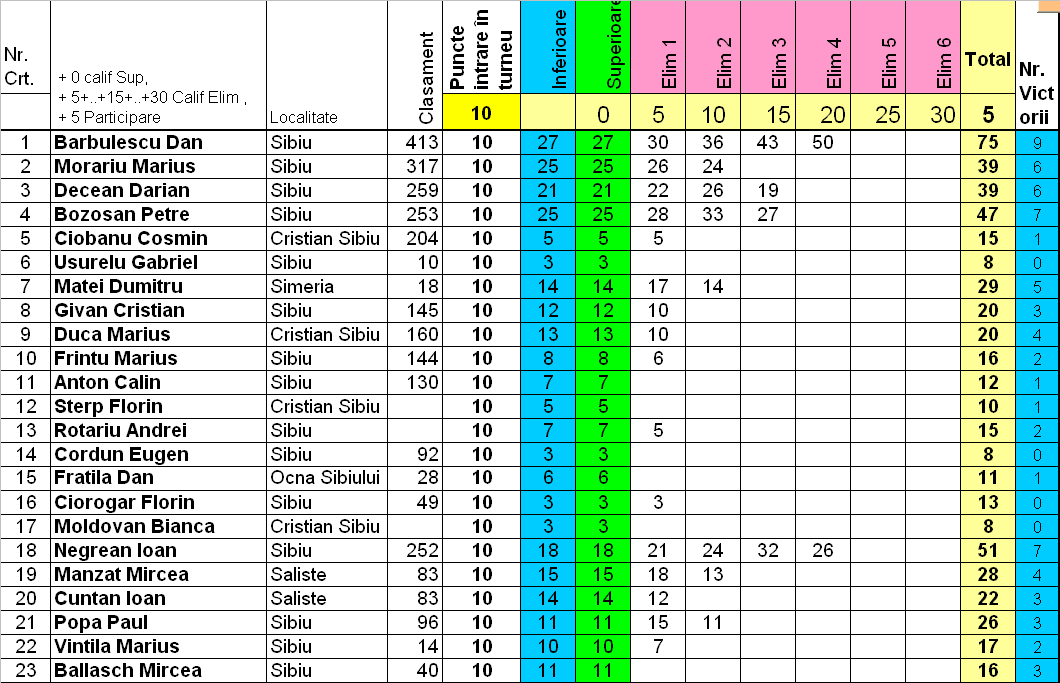 | Nr. Crt. | + 0 calif Sup, + 5+..+15+..+30 Calif Elim , + 5 Participare | Localitate | Clasament | Puncte intrare in turneu | Inferioare | Superioare | Elim 1 | Elim 2 | Elim 3 | Elim 4 | Elim 5 | Elim 6 | Total | Nr. Victorii |
|---|---|---|---|---|---|---|---|---|---|---|---|---|---|---|
| | | | | 10 | | 0 | 5 | 10 | 15 | 20 | 25 | 30 | 5 | |
| 1 | Barbulescu Dan | Sibiu | 413 | 10 | 27 | 27 | 30 | 36 | 43 | 50 | | | 75 | 9 |
| 2 | Morariu Marius | Sibiu | 317 | 10 | 25 | 25 | 26 | 24 | | | | | 39 | 6 |
| 3 | Decean Darian | Sibiu | 259 | 10 | 21 | 21 | 22 | 26 | 19 | | | | 39 | 6 |
| 4 | Bozosan Petre | Sibiu | 253 | 10 | 25 | 25 | 28 | 33 | 27 | | | | 47 | 7 |
| 5 | Ciobanu Cosmin | Cristian Sibiu | 204 | 10 | 5 | 5 | 5 | | | | | | 15 | 1 |
| 6 | Usurelu Gabriel | Sibiu | 10 | 10 | 3 | 3 | | | | | | | 8 | 0 |
| 7 | Matei Dumitru | Simeria | 18 | 10 | 14 | 14 | 17 | 14 | | | | | 29 | 5 |
| 8 | Givan Cristian | Sibiu | 145 | 10 | 12 | 12 | 10 | | | | | | 20 | 3 |
| 9 | Duca Marius | Cristian Sibiu | 160 | 10 | 13 | 13 | 10 | | | | | | 20 | 4 |
| 10 | Frintu Marius | Sibiu | 144 | 10 | 8 | 8 | 6 | | | | | | 16 | 2 |
| 11 | Anton Calin | Sibiu | 130 | 10 | 7 | 7 | | | | | | | 12 | 1 |
| 12 | Sterp Florin | Cristian Sibiu | | 10 | 5 | 5 | | | | | | | 10 | 1 |
| 13 | Rotariu Andrei | Sibiu | | 10 | 7 | 7 | 5 | | | | | | 15 | 2 |
| 14 | Cordun Eugen | Sibiu | 92 | 10 | 3 | 3 | | | | | | | 8 | 0 |
| 15 | Fratila Dan | Ocna Sibiului | 28 | 10 | 6 | 6 | | | | | | | 11 | 1 |
| 16 | Ciorogar Florin | Sibiu | 49 | 10 | 3 | 3 | 3 | | | | | | 13 | 0 |
| 17 | Moldovan Bianca | Cristian Sibiu | | 10 | 3 | 3 | | | | | | | 8 | 0 |
| 18 | Negrean Ioan | Sibiu | 252 | 10 | 18 | 18 | 21 | 24 | 32 | 26 | | | 51 | 7 |
| 19 | Manzat Mircea | Saliste | 83 | 10 | 15 | 15 | 18 | 13 | | | | | 28 | 4 |
| 20 | Cuntan Ioan | Saliste | 83 | 10 | 14 | 14 | 12 | | | | | | 22 | 3 |
| 21 | Popa Paul | Sibiu | 96 | 10 | 11 | 11 | 15 | 11 | | | | | 26 | 3 |
| 22 | Vintila Marius | Sibiu | 14 | 10 | 10 | 10 | 7 | | | | | | 17 | 2 |
| 23 | Ballasch Mircea | Sibiu | 40 | 10 | 11 | 11 | | | | | | | 16 | 3 |